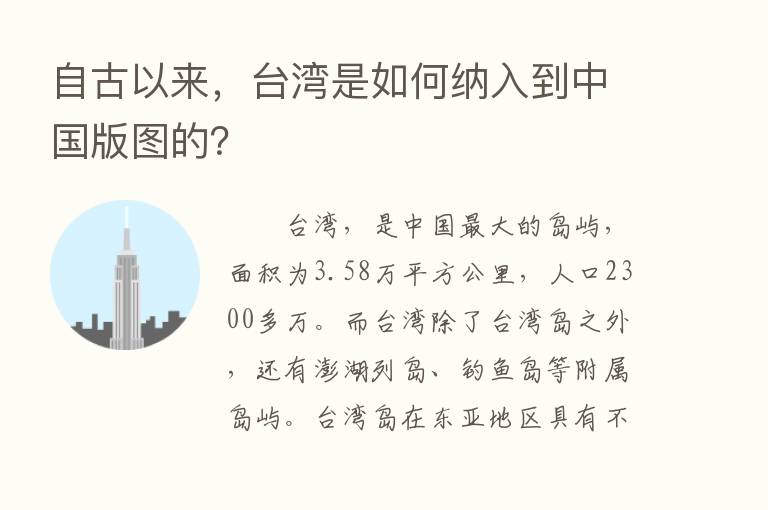 自古以来，台湾是如何纳入到中国版图的?

台湾，是中国最大的岛屿，面积为3.58万平方公里，人口2300多万。而台湾除了台湾岛之外，还有澎湖列岛、钓鱼岛等附属岛屿。台湾岛在东亚地区具有不